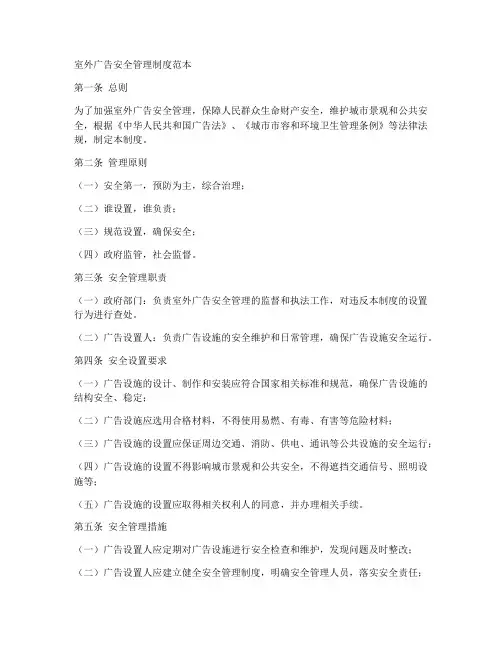 室外广告安全管理制度范本

第一条 总则

为了加强室外广告安全管理，保障人民群众生命财产安全，维护城市景观和公共安全，根据《中华人民共和国广告法》、《城市市容和环境卫生管理条例》等法律法规，制定本制度。

第二条 管理原则

（一）安全第一，预防为主，综合治理；

（二）谁设置，谁负责；

（三）规范设置，确保安全；

（四）政府监管，社会监督。

第三条 安全管理职责

（一）政府部门：负责室外广告安全管理的监督和执法工作，对违反本制度的设置行为进行查处。

（二）广告设置人：负责广告设施的安全维护和日常管理，确保广告设施安全运行。

第四条 安全设置要求

（一）广告设施的设计、制作和安装应符合国家相关标准和规范，确保广告设施的结构安全、稳定；

（二）广告设施应选用合格材料，不得使用易燃、有毒、有害等危险材料；

（三）广告设施的设置应保证周边交通、消防、供电、通讯等公共设施的安全运行；

（四）广告设施的设置不得影响城市景观和公共安全，不得遮挡交通信号、照明设施等；

（五）广告设施的设置应取得相关权利人的同意，并办理相关手续。

第五条 安全管理措施

（一）广告设置人应定期对广告设施进行安全检查和维护，发现问题及时整改；

（二）广告设置人应建立健全安全管理制度，明确安全管理人员，落实安全责任；